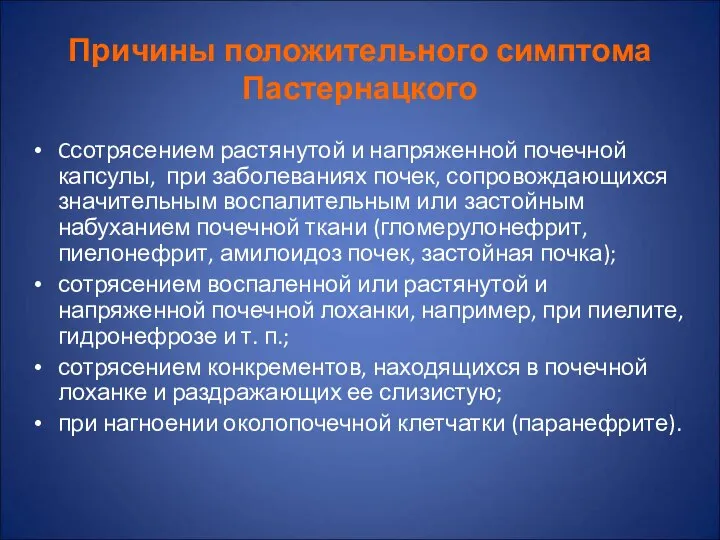 Причины положительного симптома Пастернацкого

• Ссотрясением растянутой и напряженной почечной капсулы, при заболеваниях почек, сопровождающихся значительным воспалительным или застойным набуханием почечной ткани (гломерулонефрит, пиелонефрит, амилоидоз почек, застойная почка);
• сотрясением воспаленной или растянутой и напряженной почечной лоханки, например, при пиелите, гидронефрозе и т. п.;
• сотрясением конкрементов, находящихся в почечной лоханке и раздражающих ее слизистую;
• при нагноении околопочечной клетчатки (паранефрите).